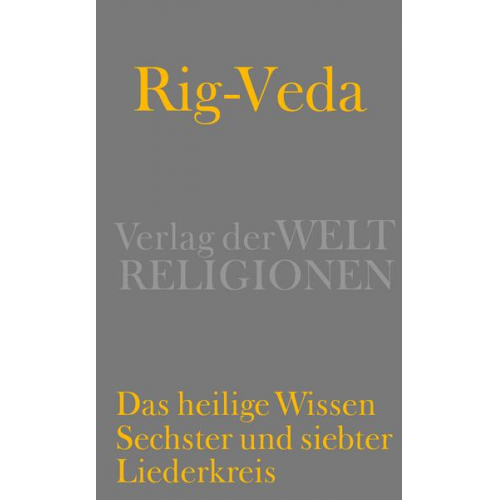 Rig-Veda

Verlag der WELT RELIGIONEN

Das heilige Wissen
Sechster und siebter
Liederkreis